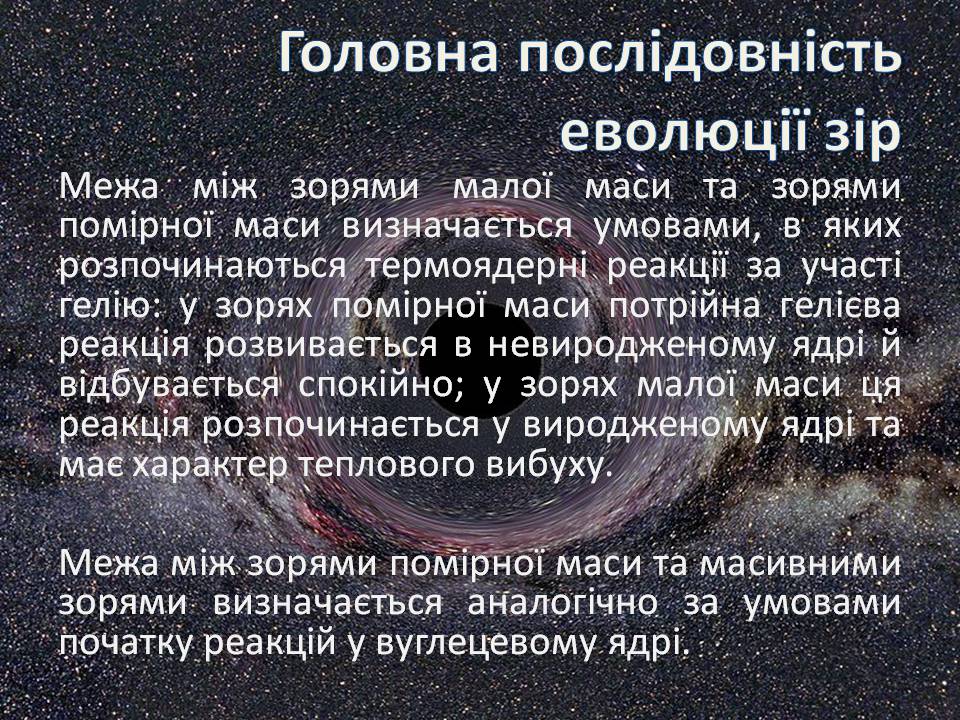 Головна послідовність еволюції зір

Межа між зорями малої маси та зорями помірної маси визначається умовами, в яких розпочинаються термоядерні реакції за участі гелію: у зорях помірної маси потрійна гелієва реакція розвивається в невиродженому ядрі й відбувається спокійно; у зорях малої маси ця реакція розпочинається у виродженому ядрі та має характер теплового вибуху.

Межа між зорями помірної маси та масивними зорями визначається аналогічно за умовами початку реакцій у вуглецевому ядрі.